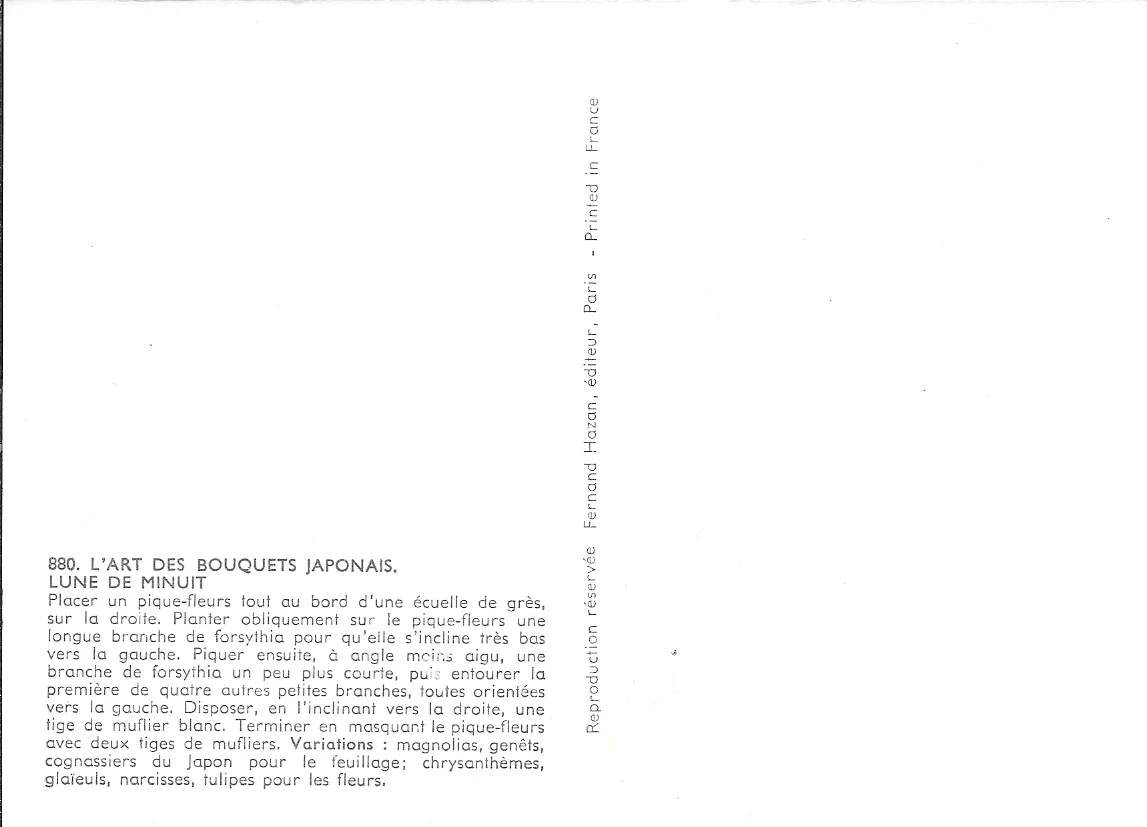 880. L'ART DES BOUQUETS JAPONAIS.
LUNE DE MINUIT
Placer un pique-fleurs tout au bord d'une écuelle de grès, sur la droite. Planter obliquement sur le pique-fleurs une longue branche de forsythia pour qu'elle s'incline très bas vers la gauche. Piquer ensuite, à angle moins aigu, une branche de forsythia un peu plus courte, puis entourer la première de quatre autres petites branches, toutes orientées vers la gauche. Disposer, en l'inclinant vers la droite, une tige de muflier blanc. Terminer en masquant le pique-fleurs avec deux tiges de mufliers. Variations : magnolias, genêts, cognassiers du Japon pour le feuillage; chrysanthèmes, glaïeuls, narcisses, tulipes pour les fleurs.

Reproduction réservée Fernand Hazan, éditeur, Paris - Printed in France